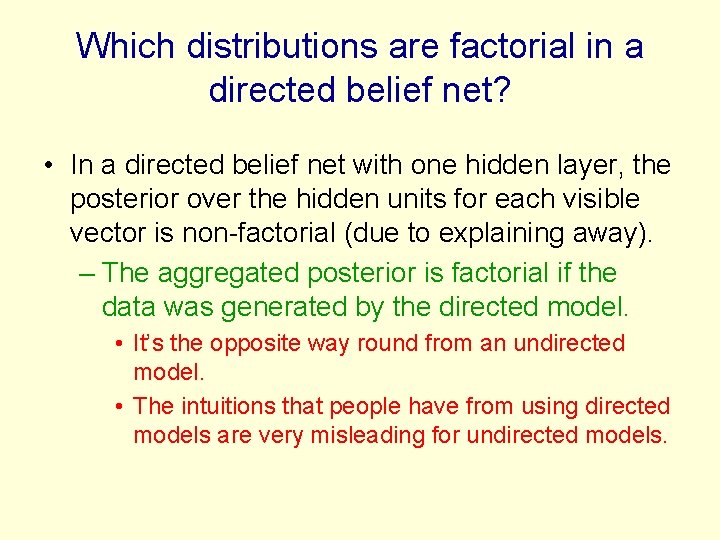 Which distributions are factorial in a directed belief net?

• In a directed belief net with one hidden layer, the posterior over the hidden units for each visible vector is non-factorial (due to explaining away).

– The aggregated posterior is factorial if the data was generated by the directed model.

• It's the opposite way round from an undirected model.

• The intuitions that people have from using directed models are very misleading for undirected models.